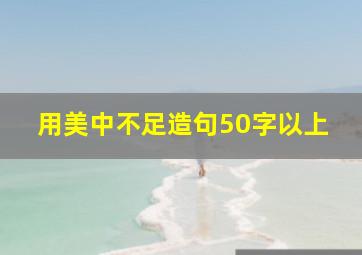 用美中不足造句50字以上